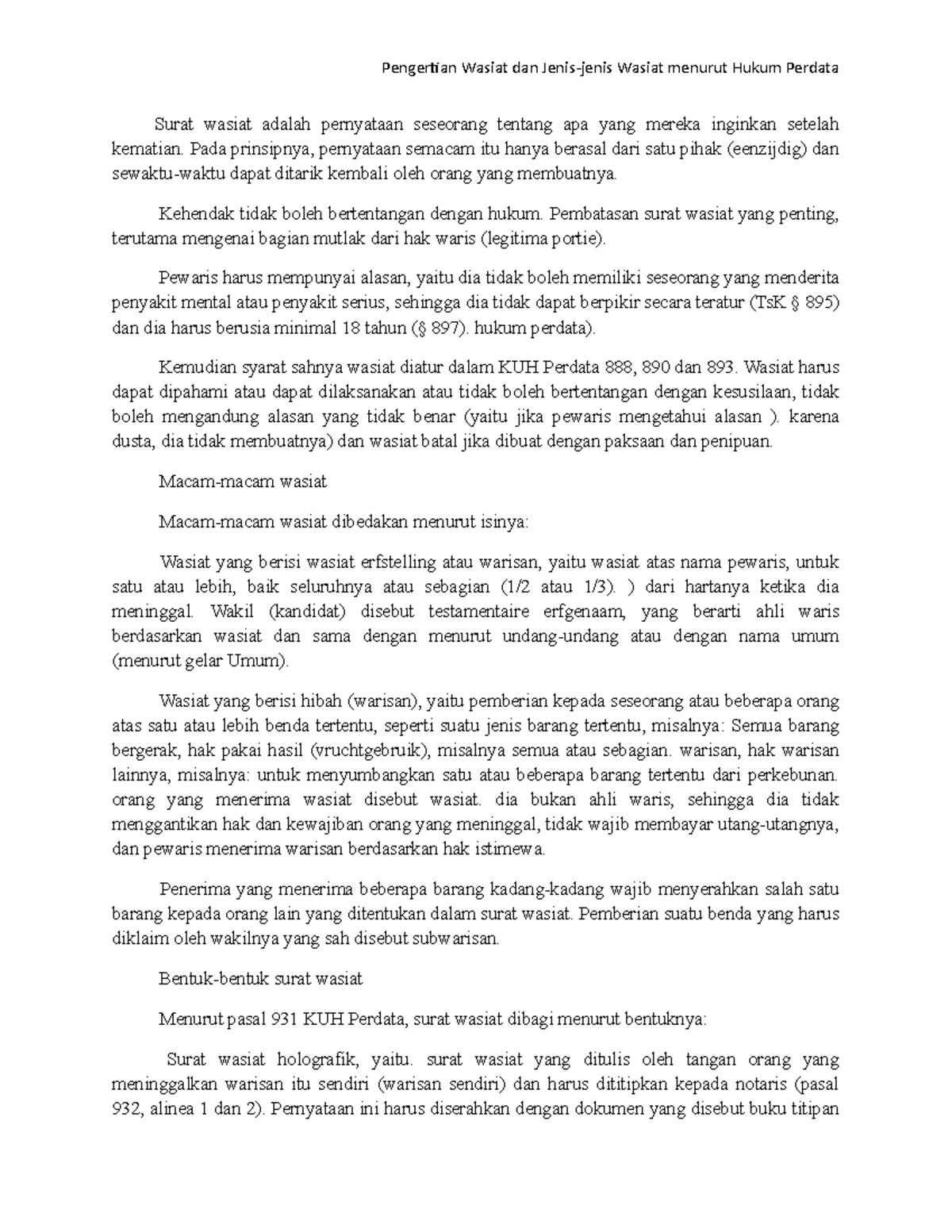 Pengertian Wasiat dan Jenis-jenis Wasiat menurut Hukum Perdata

Surat wasiat adalah pernyataan seseorang tentang apa yang mereka inginkan setelah kematian. Pada prinsipnya, pernyataan semacam itu hanya berasal dari satu pihak (eenzijdig) dan sewaktu-waktu dapat ditarik kembali oleh orang yang membuatnya.

Kehendak tidak boleh bertentangan dengan hukum. Pembatasan surat wasiat yang penting, terutama mengenai bagian mutlak dari hak waris (legitima portie).

Pewaris harus mempunyai alasan, yaitu dia tidak boleh memiliki seseorang yang menderita penyakit mental atau penyakit serius, sehingga dia tidak dapat berpikir secara teratur (TsK § 895) dan dia harus berusia minimal 18 tahun (§ 897). hukum perdata).

Kemudian syarat sahnya wasiat diatur dalam KUH Perdata 888, 890 dan 893. Wasiat harus dapat dipahami atau dapat dilaksanakan atau tidak boleh bertentangan dengan kesusilaan, tidak boleh mengandung alasan yang tidak benar (yaitu jika pewaris mengetahui alasan ). karena dusta, dia tidak membuatnya) dan wasiat batal jika dibuat dengan paksaan dan penipuan.

Macam-macam wasiat

Macam-macam wasiat dibedakan menurut isinya:

Wasiat yang berisi wasiat erfstelling atau warisan, yaitu wasiat atas nama pewaris, untuk satu atau lebih, baik seluruhnya atau sebagian (1/2 atau 1/3). ) dari hartanya ketika dia meninggal. Wakil (kandidat) disebut testamentaire erfgenaam, yang berarti ahli waris berdasarkan wasiat dan sama dengan menurut undang-undang atau dengan nama umum (menurut gelar Umum).

Wasiat yang berisi hibah (warisan), yaitu pemberian kepada seseorang atau beberapa orang atas satu atau lebih benda tertentu, seperti suatu jenis barang tertentu, misalnya: Semua barang bergerak, hak pakai hasil (vruchtgebruik), misalnya semua atau sebagian. warisan, hak warisan lainnya, misalnya: untuk menyumbangkan satu atau beberapa barang tertentu dari perkebunan. orang yang menerima wasiat disebut wasiat. dia bukan ahli waris, sehingga dia tidak menggantikan hak dan kewajiban orang yang meninggal, tidak wajib membayar utang-utangnya, dan pewaris menerima warisan berdasarkan hak istimewa.

Penerima yang menerima beberapa barang kadang-kadang wajib menyerahkan salah satu barang kepada orang lain yang ditentukan dalam surat wasiat. Pemberian suatu benda yang harus diklaim oleh wakilnya yang sah disebut subwarisan.

Bentuk-bentuk surat wasiat

Menurut pasal 931 KUH Perdata, surat wasiat dibagi menurut bentuknya:

Surat wasiat holografik, yaitu. surat wasiat yang ditulis oleh tangan orang yang meninggalkan warisan itu sendiri (warisan sendiri) dan harus dititipkan kepada notaris (pasal 932, alinea 1 dan 2). Pernyataan ini harus diserahkan dengan dokumen yang disebut buku titipan